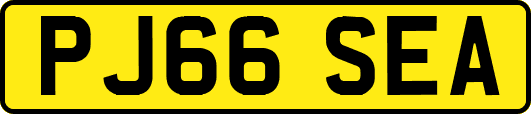 PJ66 SEA